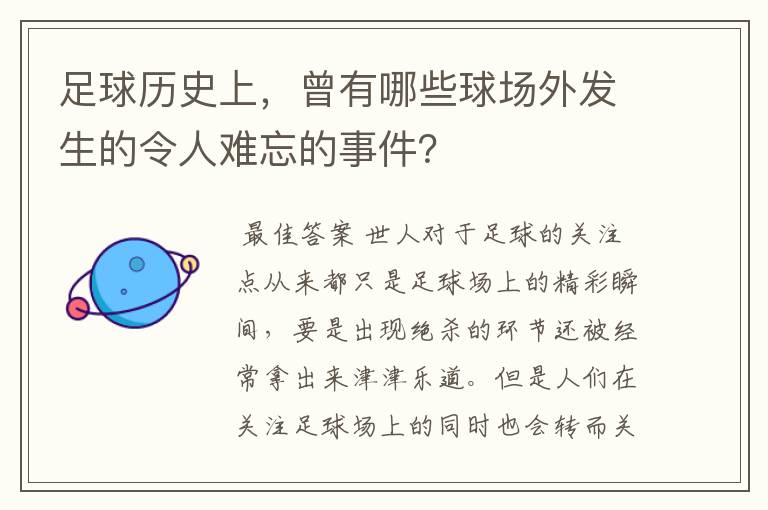 足球历史上，曾有哪些球场外发生的令人难忘的事件？

最佳答案 世人对于足球的关注点从来都只是足球场上的精彩瞬间，要是出现绝杀的环节还被经常拿出来津津乐道。但是人们在关注足球场上的同时也会转而关